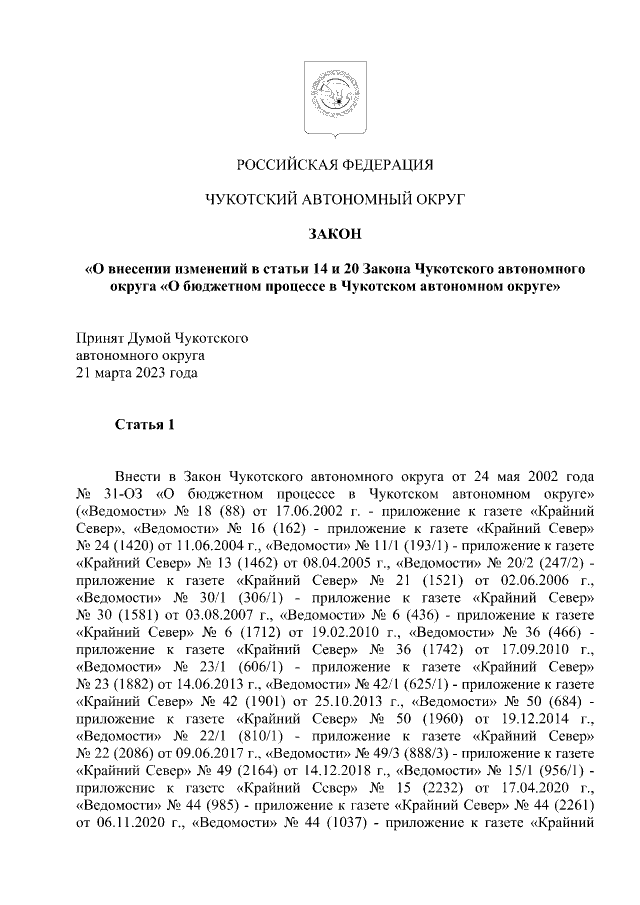 РОССИЙСКАЯ ФЕДЕРАЦИЯ

ЧУКОТСКИЙ АВТОНОМНЫЙ ОКРУГ

ЗАКОН

«О внесении изменений в статьи 14 и 20 Закона Чукотского автономного округа «О бюджетном процессе в Чукотском автономном округе»

Принят Думой Чукотского автономного округа 21 марта 2023 года

Статья 1

Внести в Закон Чукотского автономного округа от 24 мая 2002 года № 31-ОЗ «О бюджетном процессе в Чукотском автономном округе» («Ведомости» № 18 (88) от 17.06.2002 г. - приложение к газете «Крайний Север», «Ведомости» № 16 (162) - приложение к газете «Крайний Север» № 24 (1420) от 11.06.2004 г., «Ведомости» № 11/1 (193/1) - приложение к газете «Крайний Север» № 13 (1462) от 08.04.2005 г., «Ведомости» № 20/2 (247/2) - приложение к газете «Крайний Север» № 21 (1521) от 02.06.2006 г., «Ведомости» № 30/1 (306/1) - приложение к газете «Крайний Север» № 30 (1581) от 03.08.2007 г., «Ведомости» № 6 (436) - приложение к газете «Крайний Север» № 6 (1712) от 19.02.2010 г., «Ведомости» № 36 (466) - приложение к газете «Крайний Север» № 36 (1742) от 17.09.2010 г., «Ведомости» № 23/1 (606/1) - приложение к газете «Крайний Север» № 23 (1882) от 14.06.2013 г., «Ведомости» № 42/1 (625/1) - приложение к газете «Крайний Север» № 42 (1901) от 25.10.2013 г., «Ведомости» № 50 (684) - приложение к газете «Крайний Север» № 50 (1960) от 19.12.2014 г., «Ведомости» № 22/1 (810/1) - приложение к газете «Крайний Север» № 22 (2086) от 09.06.2017 г., «Ведомости» № 49/3 (888/3) - приложение к газете «Крайний Север» № 49 (2164) от 14.12.2018 г., «Ведомости» № 15/1 (956/1) - приложение к газете «Крайний Север» № 15 (2232) от 17.04.2020 г., «Ведомости» № 44 (985) - приложение к газете «Крайний Север» № 44 (2261) от 06.11.2020 г., «Ведомости» № 44 (1037) - приложение к газете «Крайний